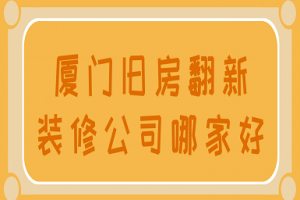 厦门旧房翻新
装修公司哪家好